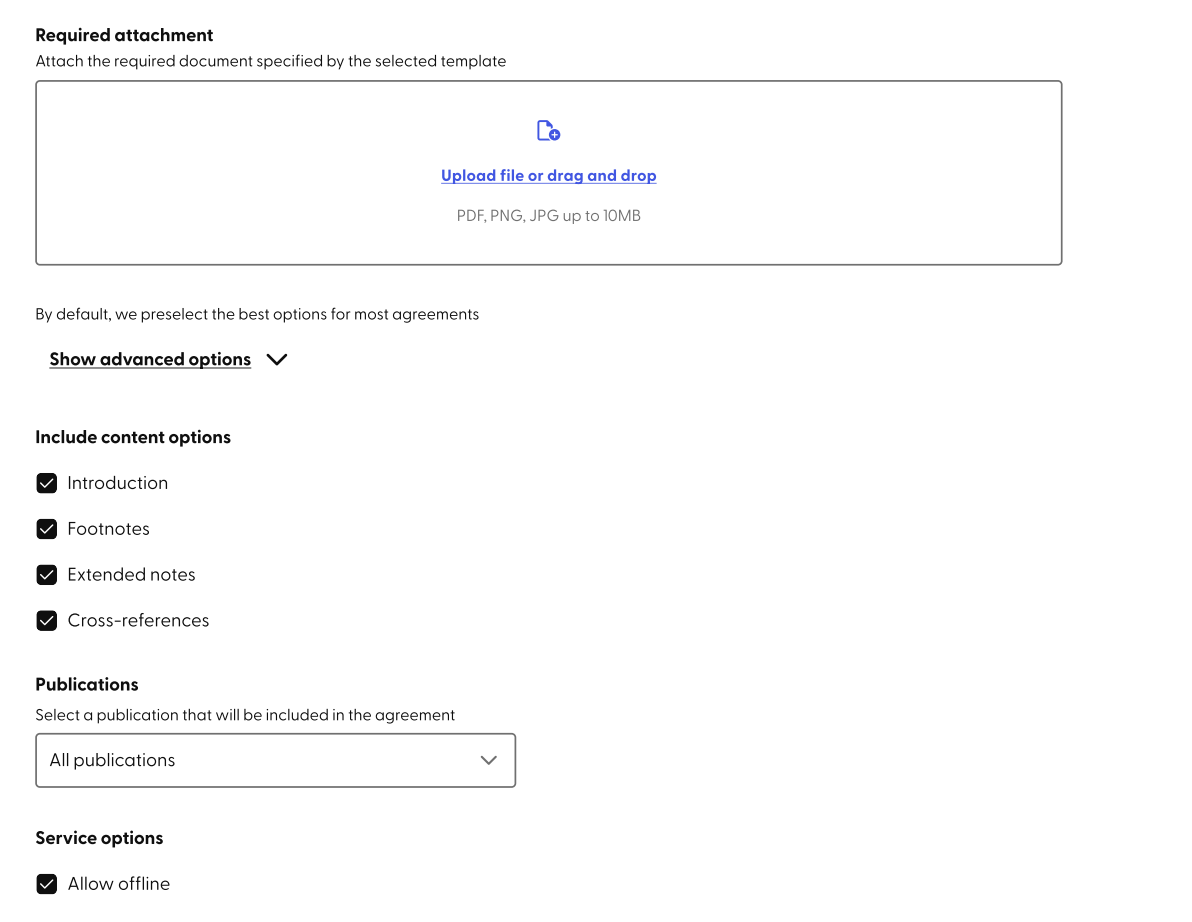 Required attachment
Attach the required document specified by the selected template

Upload file or drag and drop

PDF, PNG, JPG up to 10MB

By default, we preselect the best options for most agreements

Show advanced options

Include content options

Introduction

Footnotes

Extended notes

Cross-references

Publications
Select a publication that will be included in the agreement

All publications

Service options

Allow offline